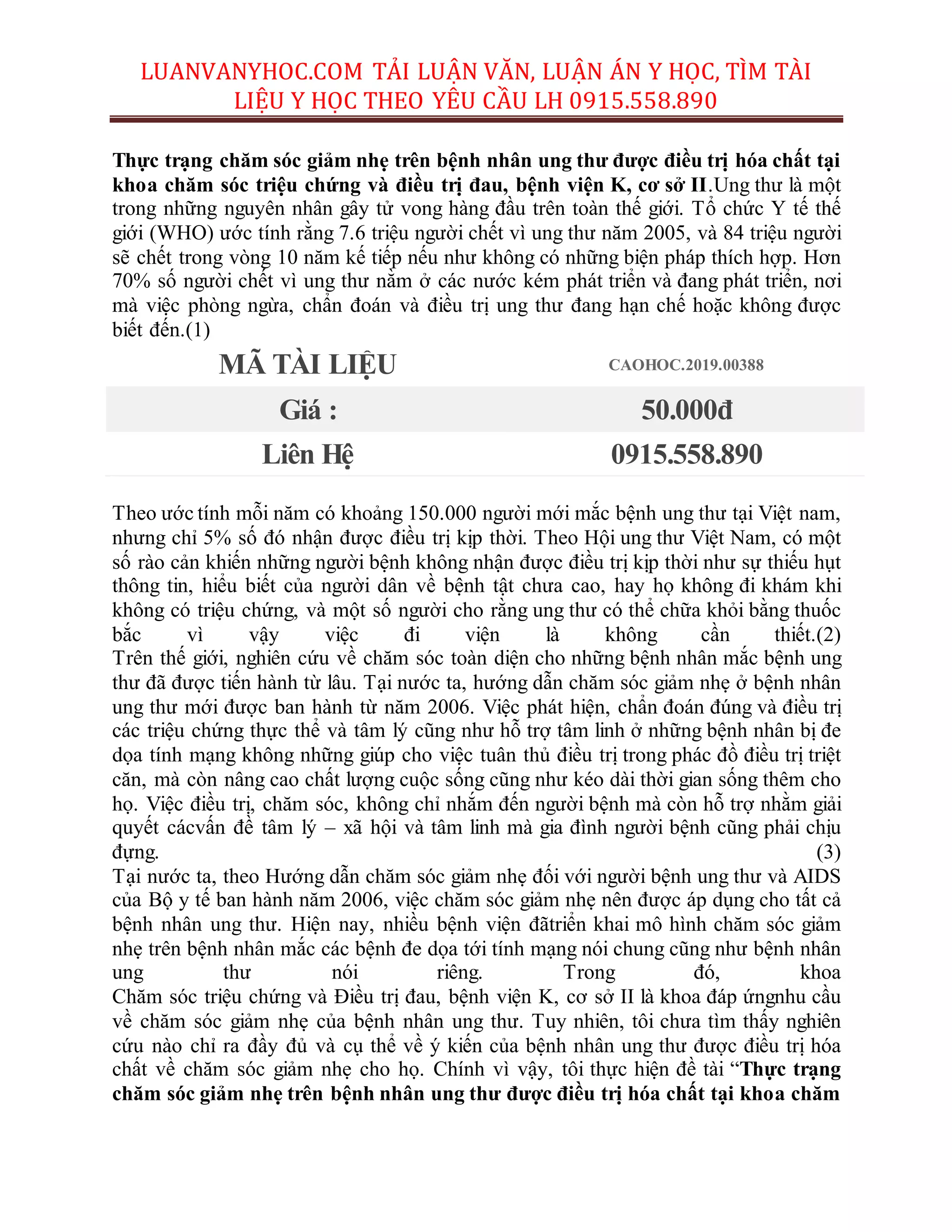 LUANVANYHOC.COM TẢI LUẬN VĂN, LUẬN ÁN Y HỌC, TÌM TÀI LIỆU Y HỌC THEO YÊU CẦU LH 0915.558.890

Thực trạng chăm sóc giảm nhẹ trên bệnh nhân ung thư được điều trị hóa chất tại khoa chăm sóc triệu chứng và điều trị đau, bệnh viện K, cơ sở II.Ung thư là một trong những nguyên nhân gây tử vong hàng đầu trên toàn thế giới. Tổ chức Y tế thế giới (WHO) ước tính rằng 7.6 triệu người chết vì ung thư năm 2005, và 84 triệu người sẽ chết trong vòng 10 năm kế tiếp nếu như không có những biện pháp thích hợp. Hơn 70% số người chết vì ung thư nằm ở các nước kém phát triển và đang phát triển, nơi mà việc phòng ngừa, chẩn đoán và điều trị ung thư đang hạn chế hoặc không được biết đến.(1)

| MÃ TÀI LIỆU | CAOHOC.2019.00388 |
|---|---|
| Giá : | 50.000đ |
| Liên Hệ | 0915.558.890 |

Theo ước tính mỗi năm có khoảng 150.000 người mới mắc bệnh ung thư tại Việt nam, nhưng chỉ 5% số đó nhận được điều trị kịp thời. Theo Hội ung thư Việt Nam, có một số rào cản khiến những người bệnh không nhận được điều trị kịp thời như sự thiếu hụt thông tin, hiểu biết của người dân về bệnh tật chưa cao, hay họ không đi khám khi không có triệu chứng, và một số người cho rằng ung thư có thể chữa khỏi bằng thuốc bắc vì vậy việc đi viện là không cần thiết.(2) Trên thế giới, nghiên cứu về chăm sóc toàn diện cho những bệnh nhân mắc bệnh ung thư đã được tiến hành từ lâu. Tại nước ta, hướng dẫn chăm sóc giảm nhẹ ở bệnh nhân ung thư mới được ban hành từ năm 2006. Việc phát hiện, chẩn đoán đúng và điều trị các triệu chứng thực thể và tâm lý cũng như hỗ trợ tâm linh ở những bệnh nhân bị đe dọa tính mạng không những giúp cho việc tuân thủ điều trị trong phác đồ điều trị triệt căn, mà còn nâng cao chất lượng cuộc sống cũng như kéo dài thời gian sống thêm cho họ. Việc điều trị, chăm sóc, không chỉ nhắm đến người bệnh mà còn hỗ trợ nhằm giải quyết cácvấn đề tâm lý – xã hội và tâm linh mà gia đình người bệnh cũng phải chịu đựng. (3)
Tại nước ta, theo Hướng dẫn chăm sóc giảm nhẹ đối với người bệnh ung thư và AIDS của Bộ y tế ban hành năm 2006, việc chăm sóc giảm nhẹ nên được áp dụng cho tất cả bệnh nhân ung thư. Hiện nay, nhiều bệnh viện đãtriển khai mô hình chăm sóc giảm nhẹ trên bệnh nhân mắc các bệnh đe dọa tới tính mạng nói chung cũng như bệnh nhân ung thư nói riêng. Trong đó, khoa Chăm sóc triệu chứng và Điều trị đau, bệnh viện K, cơ sở II là khoa đáp ứngnhu cầu về chăm sóc giảm nhẹ của bệnh nhân ung thư. Tuy nhiên, tôi chưa tìm thấy nghiên cứu nào chỉ ra đầy đủ và cụ thể về ý kiến của bệnh nhân ung thư được điều trị hóa chất về chăm sóc giảm nhẹ cho họ. Chính vì vậy, tôi thực hiện đề tài "Thực trạng chăm sóc giảm nhẹ trên bệnh nhân ung thư được điều trị hóa chất tại khoa chăm